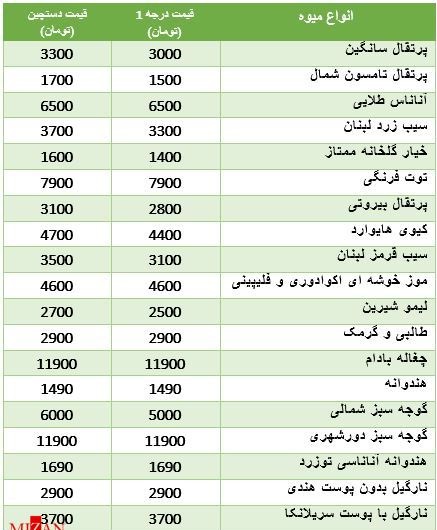 | انواع میوه | قیمت درجه 1 (تومان) | قیمت دستچین (تومان) |
|---|---|---|
| پرتقال سانگین | 3000 | 3300 |
| پرتقال تامسون شمال | 1500 | 1700 |
| آناناس طلایی | 6500 | 6500 |
| سیب زرد لبنان | 3300 | 3700 |
| خیار گلخانه ممتاز | 1400 | 1600 |
| توت فرنگی | 7900 | 7900 |
| پرتقال بیروتی | 2800 | 3100 |
| کیوی هایوارد | 4400 | 4700 |
| سیب قرمز لبنان | 3100 | 3500 |
| موز خوشه ای اکوادوری و فلیپینی | 4600 | 4600 |
| لیمو شیرین | 2500 | 2700 |
| طالبی و گرمک | 2900 | 2900 |
| چغاله بادام | 11900 | 11900 |
| هندوانه | 1490 | 1490 |
| گوجه سبز شمالی | 5000 | 6000 |
| گوجه سبز دورشهری | 11900 | 11900 |
| هندوانه آناناسی توزرد | 1690 | 1690 |
| نارگیل بدون پوست هندی | 2900 | 2900 |
| نارگیل با پوست سریلانکا | 3700 | 3700 |

MIZAN